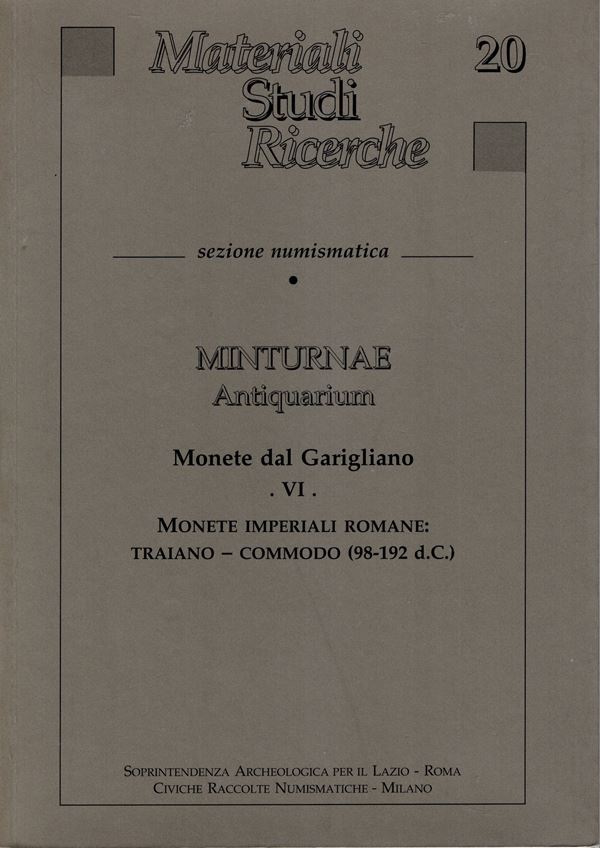 Materiali
Studi
Ricerche

20

sezione numismatica

MINTURNAE
Antiquarium

Monete dal Garigliano
. VI .

MONETE IMPERIALI ROMANE:
TRAIANO – COMMODO (98-192 d.C.)

SOPRINTENDENZA ARCHEOLOGICA PER IL LAZIO - ROMA
CIVICHE RACCOLTE NUMISMATICHE - MILANO